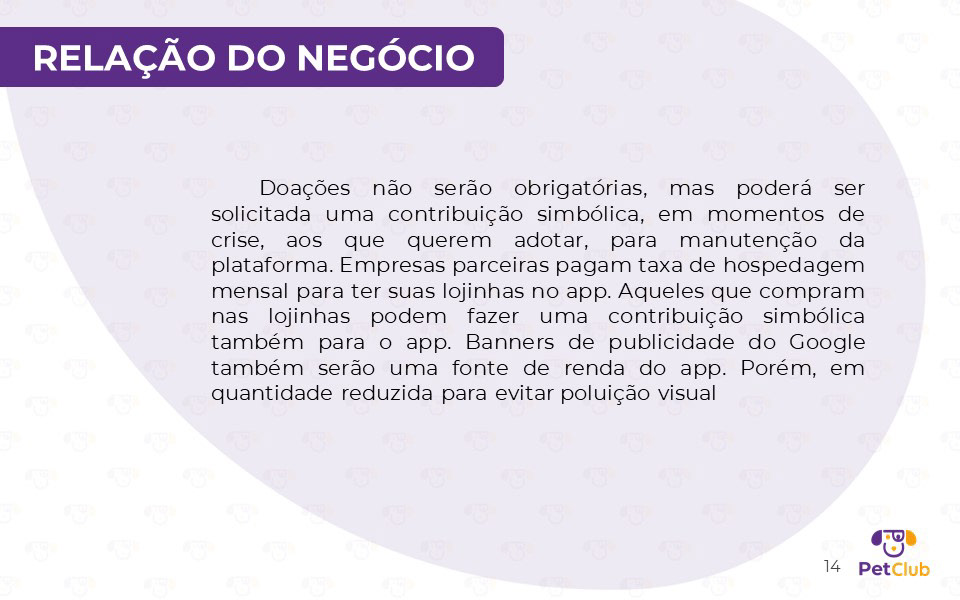 RELAÇÃO DO NEGÓCIO

Doações não serão obrigatórias, mas poderá ser solicitada uma contribuição simbólica, em momentos de crise, aos que querem adotar, para manutenção da plataforma. Empresas parceiras pagam taxa de hospedagem mensal para ter suas lojinhas no app. Aqueles que compram nas lojinhas podem fazer uma contribuição simbólica também para o app. Banners de publicidade do Google também serão uma fonte de renda do app. Porém, em quantidade reduzida para evitar poluição visual

14

PetClub